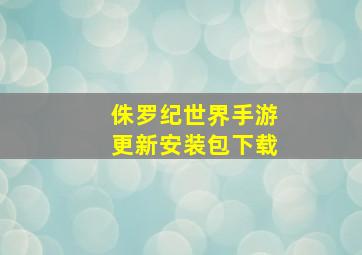 侏罗纪世界手游
更新安装包下载